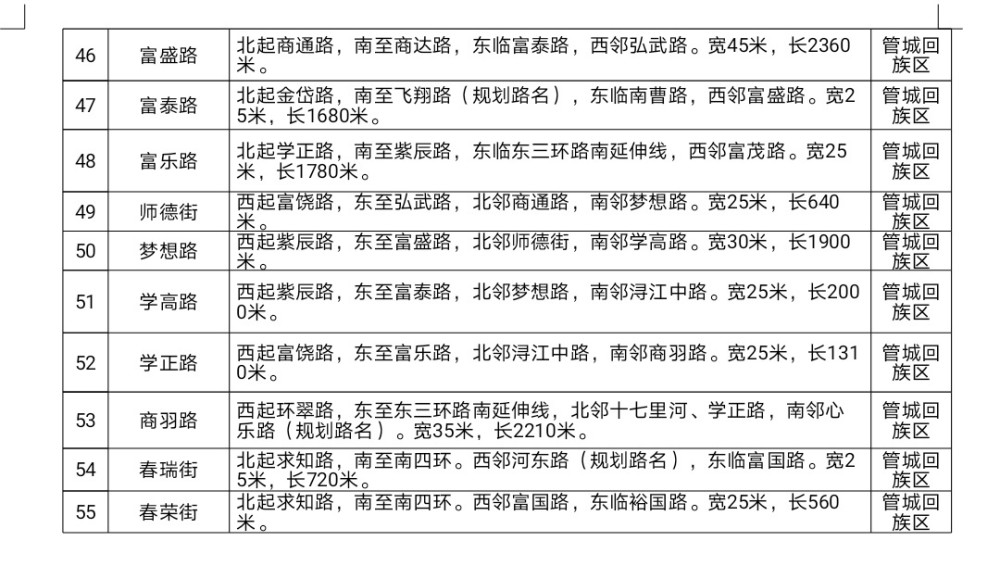 | 46 | 富盛路 | 北起商通路，南至商达路，东临富泰路，西邻弘武路。宽45米，长2360米。 | 管城回族区 |
|---|---|---|---|
| 47 | 富泰路 | 北起金岱路，南至飞翔路（规划路名），东临南曹路，西邻富盛路。宽25米，长1680米。 | 管城回族区 |
| 48 | 富乐路 | 北起学正路，南至紫辰路，东临东三环路南延伸线，西邻富茂路。宽25米，长1780米。 | 管城回族区 |
| 49 | 师德街 | 西起富饶路，东至弘武路，北邻商通路，南邻梦想路。宽25米，长640米。 | 管城回族区 |
| 50 | 梦想路 | 西起紫辰路，东至富盛路，北邻师德街，南邻学高路。宽30米，长1900米。 | 管城回族区 |
| 51 | 学高路 | 西起紫辰路，东至富泰路，北邻梦想路，南邻浔江中路。宽25米，长2000米。 | 管城回族区 |
| 52 | 学正路 | 西起富饶路，东至富乐路，北邻浔江中路，南邻商羽路。宽25米，长1310米。 | 管城回族区 |
| 53 | 商羽路 | 西起环翠路，东至东三环路南延伸线，北邻十七里河、学正路，南邻心乐路（规划路名）。宽35米，长2210米。 | 管城回族区 |
| 54 | 春瑞街 | 北起求知路，南至南四环。西邻河东路（规划路名），东临富国路。宽25米，长720米。 | 管城回族区 |
| 55 | 春荣街 | 北起求知路，南至南四环。西邻富国路，东临裕国路。宽25米，长560米。 | 管城回族区 |